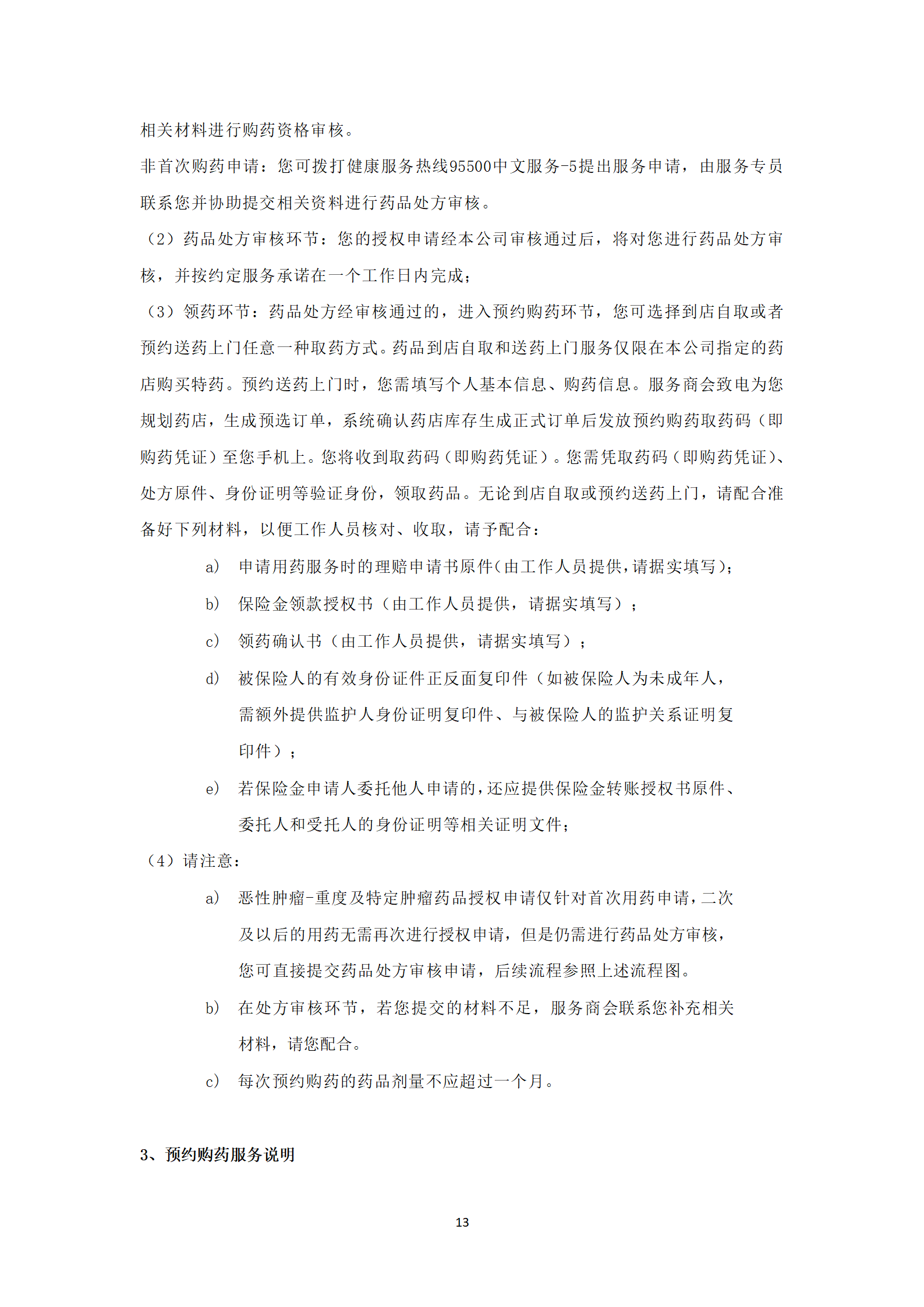 相关材料进行购药资格审核。

非首次购药申请：您可拨打健康服务热线95500中文服务-5提出服务申请，由服务专员联系您并协助提交相关资料进行药品处方审核。

（2）药品处方审核环节：您的授权申请经本公司审核通过后，将对您进行药品处方审核，并按约定服务承诺在一个工作日内完成；

（3）领药环节：药品处方经审核通过的，进入预约购药环节，您可选择到店自取或者预约送药上门任意一种取药方式。药品到店自取和送药上门服务仅限在本公司指定的药店购买特药。预约送药上门时，您需填写个人基本信息、购药信息。服务商会致电为您规划药店，生成预选订单，系统确认药店库存生成正式订单后发放预约购药取药码（即购药凭证）至您手机上。您将收到取药码（即购药凭证）。您需凭取药码（即购药凭证）、处方原件、身份证明等验证身份，领取药品。无论到店自取或预约送药上门，请配合准备好下列材料，以便工作人员核对、收取，请予配合：

a） 申请用药服务时的理赔申请书原件（由工作人员提供，请据实填写）；

b） 保险金领款授权书（由工作人员提供，请据实填写）；

c） 领药确认书（由工作人员提供，请据实填写）；

d） 被保险人的有效身份证件正反面复印件（如被保险人为未成年人，需额外提供监护人身份证明复印件、与被保险人的监护关系证明复印件）；

e） 若保险金申请人委托他人申请的，还应提供保险金转账授权书原件、委托人和受托人的身份证明等相关证明文件；

（4）请注意：

a） 恶性肿瘤-重度及特定肿瘤药品授权申请仅针对首次用药申请，二次及以后的用药无需再次进行授权申请，但是仍需进行药品处方审核，您可直接提交药品处方审核申请，后续流程参照上述流程图。

b） 在处方审核环节，若您提交的材料不足，服务商会联系您补充相关材料，请您配合。

c） 每次预约购药的药品剂量不应超过一个月。

3、预约购药服务说明

13